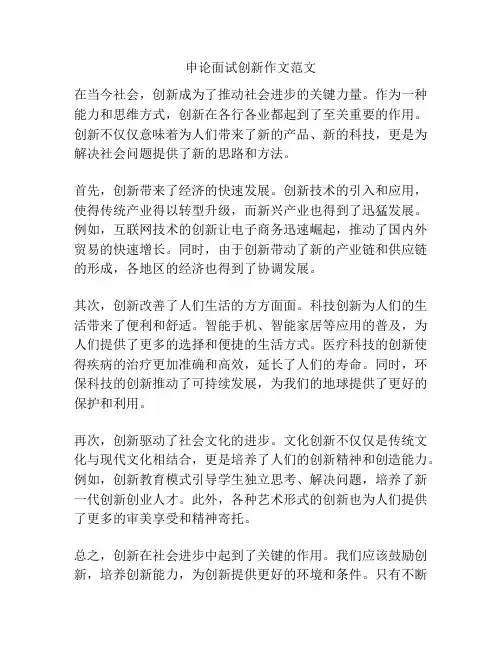 申论面试创新作文范文

在当今社会，创新成为了推动社会进步的关键力量。作为一种能力和思维方式，创新在各行各业都起到了至关重要的作用。创新不仅仅意味着为人们带来了新的产品、新的科技，更是为解决社会问题提供了新的思路和方法。

首先，创新带来了经济的快速发展。创新技术的引入和应用，使得传统产业得以转型升级，而新兴产业也得到了迅猛发展。例如，互联网技术的创新让电子商务迅速崛起，推动了国内外贸易的快速增长。同时，由于创新带动了新的产业链和供应链的形成，各地区的经济也得到了协调发展。

其次，创新改善了人们生活的方方面面。科技创新为人们的生活带来了便利和舒适。智能手机、智能家居等应用的普及，为人们提供了更多的选择和便捷的生活方式。医疗科技的创新使得疾病的治疗更加准确和高效，延长了人们的寿命。同时，环保科技的创新推动了可持续发展，为我们的地球提供了更好的保护和利用。

再次，创新驱动了社会文化的进步。文化创新不仅仅是传统文化与现代文化相结合，更是培养了人们的创新精神和创造能力。例如，创新教育模式引导学生独立思考、解决问题，培养了新一代创新创业人才。此外，各种艺术形式的创新也为人们提供了更多的审美享受和精神寄托。

总之，创新在社会进步中起到了关键的作用。我们应该鼓励创新，培养创新能力，为创新提供更好的环境和条件。只有不断